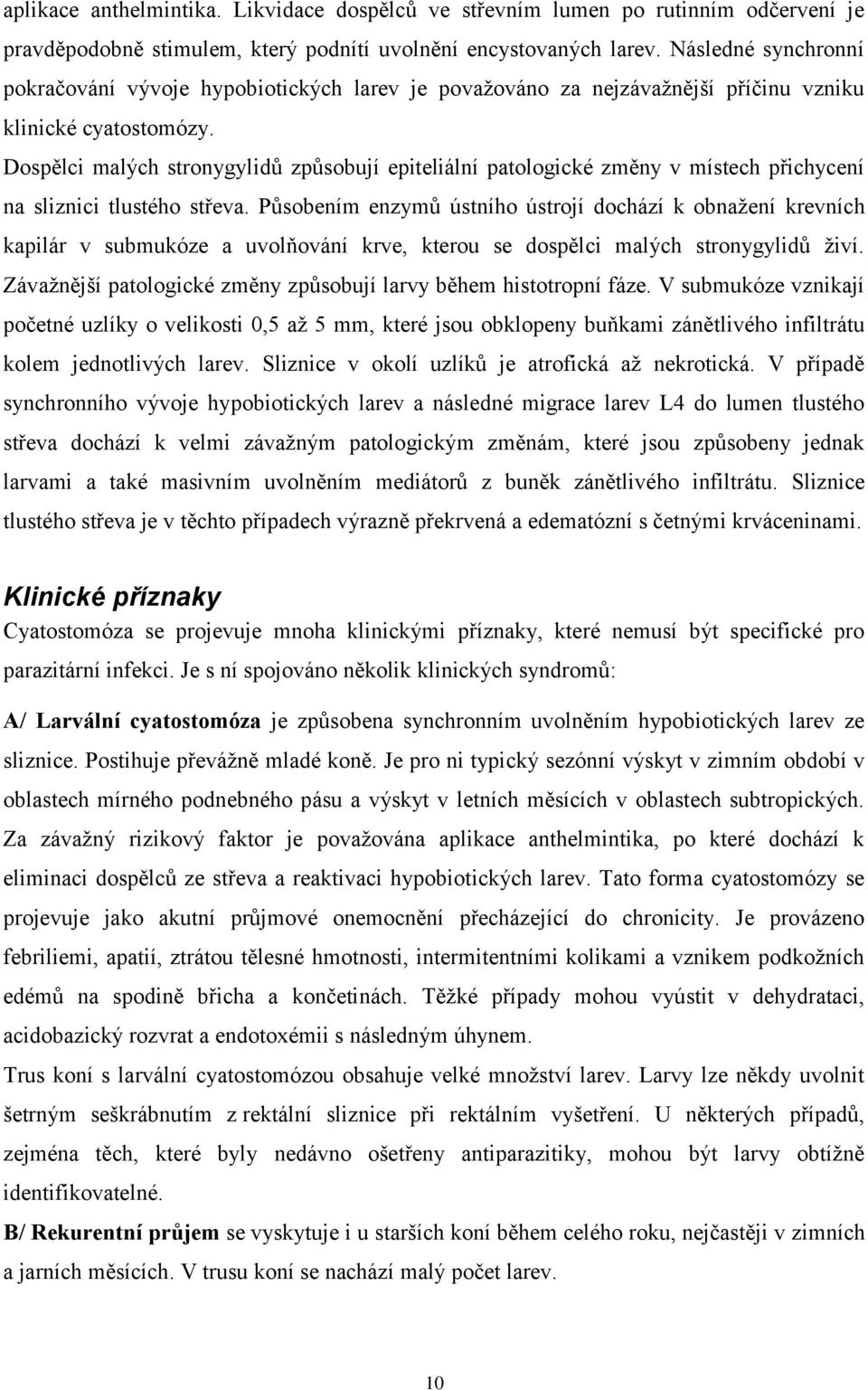 aplikace anthelmintika. Likvidace dospělců ve střevním lumen po rutinním odčervení je pravděpodobně stimulem, který podnítí uvolnění encystovaných larev. Následné synchronní pokračování vývoje hypobiotických larev je považováno za nejzávažnější příčinu vzniku klinické cyatostomózy.

Dospělci malých stronygylidů způsobují epiteliální patologické změny v místech přichycení na sliznici tlustého střeva. Působením enzymů ústního ústrojí dochází k obnažení krevních kapilár v submukóze a uvolňování krve, kterou se dospělci malých stronygylidů živí. Závažnější patologické změny způsobují larvy během histotropní fáze. V submukóze vznikají početné uzlíky o velikosti 0,5 až 5 mm, které jsou obklopeny buňkami zánětlivého infiltrátu kolem jednotlivých larev. Sliznice v okolí uzlíků je atrofická až nekrotická. V případě synchronního vývoje hypobiotických larev a následné migrace larev L4 do lumen tlustého střeva dochází k velmi závažným patologickým změnám, které jsou způsobeny jednak larvami a také masivním uvolněním mediátorů z buněk zánětlivého infiltrátu. Sliznice tlustého střeva je v těchto případech výrazně překrvená a edematózní s četnými krváceninami.

Klinické příznaky

Cyatostomóza se projevuje mnoha klinickými příznaky, které nemusí být specifické pro parazitární infekci. Je s ní spojováno několik klinických syndromů:

A/ Larvální cyatostomóza je způsobena synchronním uvolněním hypobiotických larev ze sliznice. Postihuje převážně mladé koně. Je pro ni typický sezónní výskyt v zimním období v oblastech mírného podnebného pásu a výskyt v letních měsících v oblastech subtropických. Za závažný rizikový faktor je považována aplikace anthelmintika, po které dochází k eliminaci dospělců ze střeva a reaktivaci hypobiotických larev. Tato forma cyatostomózy se projevuje jako akutní průjmové onemocnění přecházející do chronicity. Je provázeno febriliemi, apatií, ztrátou tělesné hmotnosti, intermitentními kolikami a vznikem podkožních edémů na spodině břicha a končetinách. Těžké případy mohou vyústit v dehydrataci, acidobazický rozvrat a endotoxémii s následným úhynem.

Trus koní s larvální cyatostomózou obsahuje velké množství larev. Larvy lze někdy uvolnit šetrným seškrábnutím z rektální sliznice při rektálním vyšetření. U některých případů, zejména těch, které byly nedávno ošetřeny antiparazitiky, mohou být larvy obtížně identifikovatelné.

B/ Rekurentní průjem se vyskytuje i u starších koní během celého roku, nejčastěji v zimních a jarních měsících. V trusu koní se nachází malý počet larev.

10